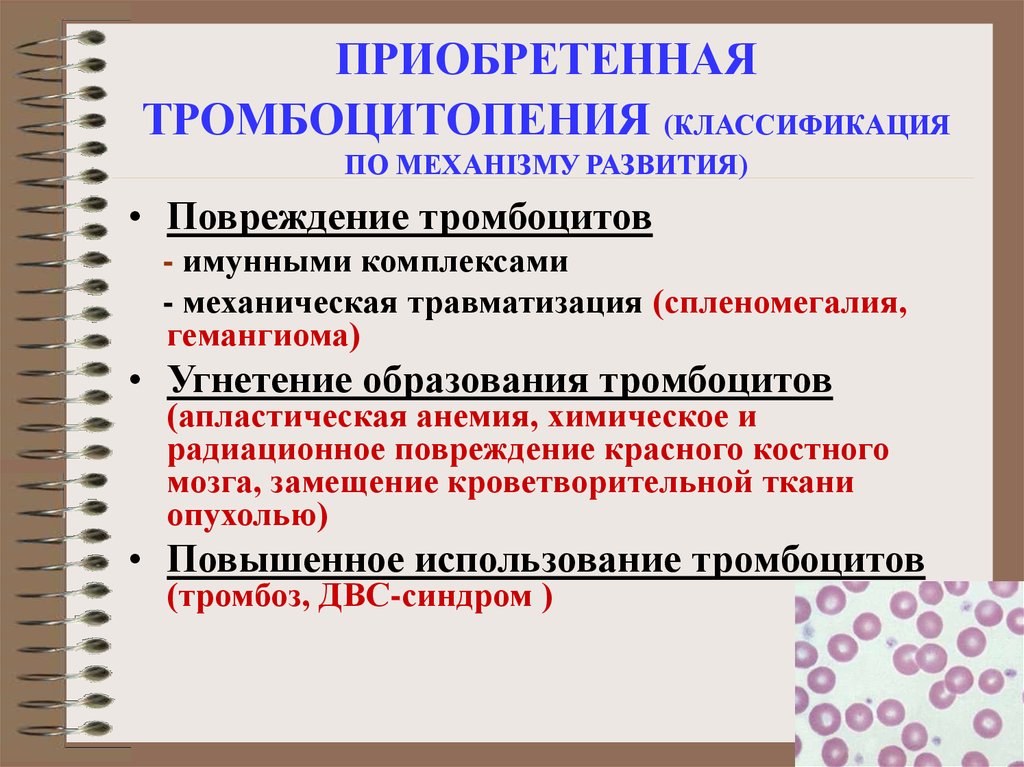 ПРИОБРЕТЕННАЯ ТРОМБОЦИТОПЕНИЯ (КЛАССИФИКАЦИЯ ПО МЕХАНІЗМУ РАЗВИТИЯ)

• Повреждение тромбоцитов

- имунными комплексами

- механическая травматизация (спленомегалия, гемангиома)

• Угнетение образования тромбоцитов (апластическая анемия, химическое и радиационное повреждение красного костного мозга, замещение кроветворительной ткани опухолью)

• Повышенное использование тромбоцитов (тромбоз, ДВС-синдром )